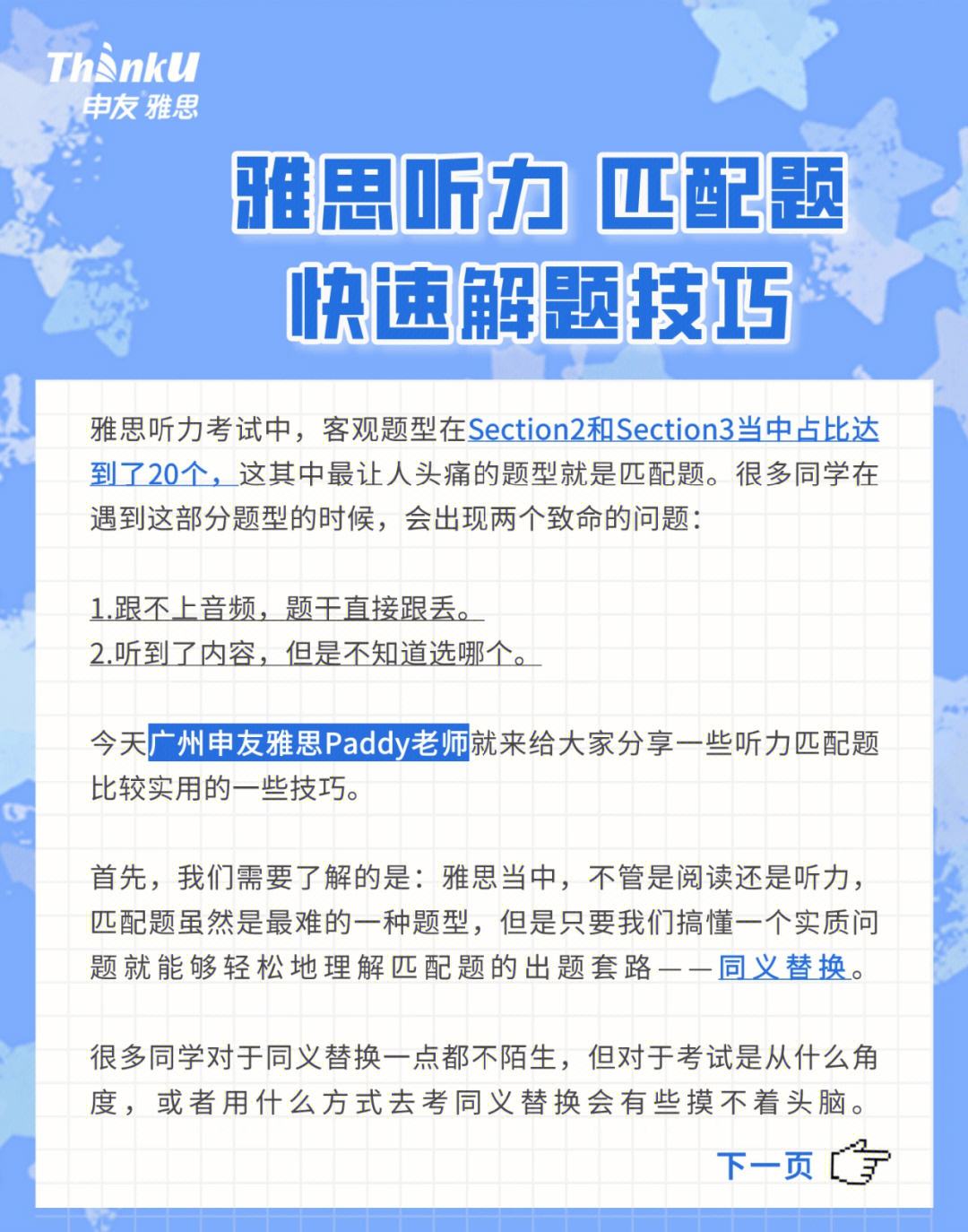 ThinkU
申友 雅思

雅思听力 匹配题
快速解题技巧

雅思听力考试中，客观题型在Section2和Section3当中占比达到了20个，这其中最让人头痛的题型就是匹配题。很多同学在遇到这部分题型的时候，会出现两个致命的问题：

1.跟不上音频，题干直接跟丢。
2.听到了内容，但是不知道选哪个。

今天广州申友雅思Paddy老师就来给大家分享一些听力匹配题比较实用的一些技巧。

首先，我们需要了解的是：雅思当中，不管是阅读还是听力，匹配题虽然是最难的一种题型，但是只要我们搞懂一个实质问题就能够轻松地理解匹配题的出题套路——同义替换。

很多同学对于同义替换一点都不陌生，但对于考试是从什么角度，或者用什么方式去考同义替换会有些摸不着头脑。

下一页